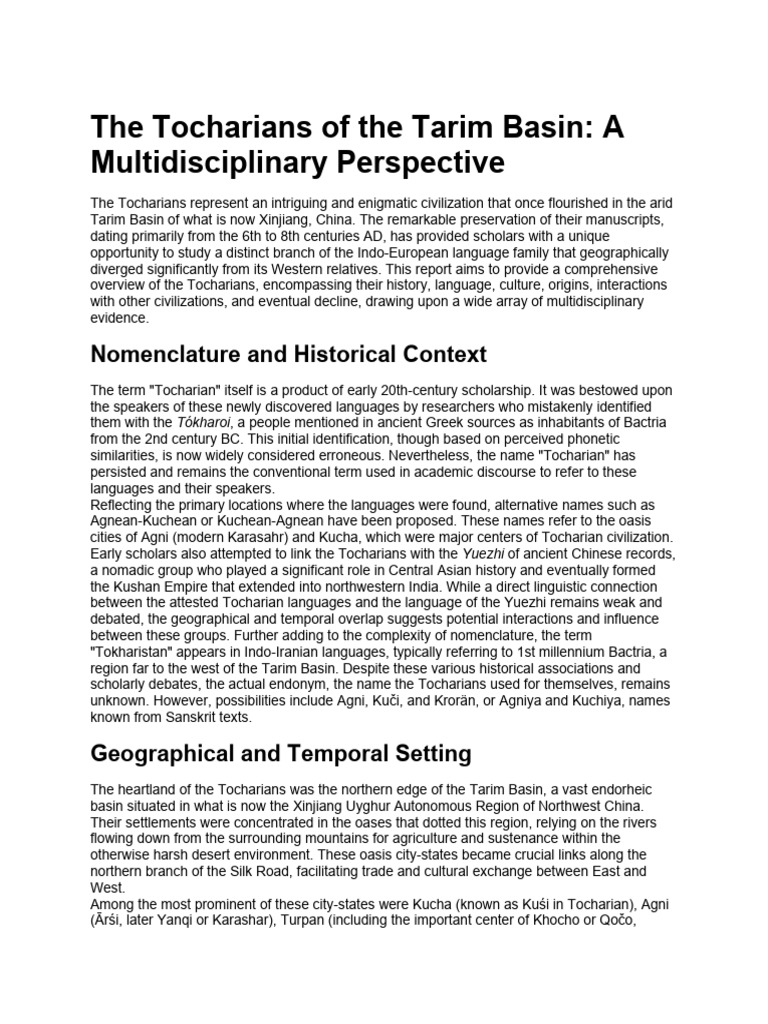 The Tocharians of the Tarim Basin: A Multidisciplinary Perspective

The Tocharians represent an intriguing and enigmatic civilization that once flourished in the arid Tarim Basin of what is now Xinjiang, China. The remarkable preservation of their manuscripts, dating primarily from the 6th to 8th centuries AD, has provided scholars with a unique opportunity to study a distinct branch of the Indo-European language family that geographically diverged significantly from its Western relatives. This report aims to provide a comprehensive overview of the Tocharians, encompassing their history, language, culture, origins, interactions with other civilizations, and eventual decline, drawing upon a wide array of multidisciplinary evidence.

Nomenclature and Historical Context

The term "Tocharian" itself is a product of early 20th-century scholarship. It was bestowed upon the speakers of these newly discovered languages by researchers who mistakenly identified them with the Tókharoi, a people mentioned in ancient Greek sources as inhabitants of Bactria from the 2nd century BC. This initial identification, though based on perceived phonetic similarities, is now widely considered erroneous. Nevertheless, the name "Tocharian" has persisted and remains the conventional term used in academic discourse to refer to these languages and their speakers.
Reflecting the primary locations where the languages were found, alternative names such as Agnean-Kuchean or Kuchean-Agnean have been proposed. These names refer to the oasis cities of Agni (modern Karasahr) and Kucha, which were major centers of Tocharian civilization. Early scholars also attempted to link the Tocharians with the Yuezhi of ancient Chinese records, a nomadic group who played a significant role in Central Asian history and eventually formed the Kushan Empire that extended into northwestern India. While a direct linguistic connection between the attested Tocharian languages and the language of the Yuezhi remains weak and debated, the geographical and temporal overlap suggests potential interactions and influence between these groups. Further adding to the complexity of nomenclature, the term "Tokharistan" appears in Indo-Iranian languages, typically referring to 1st millennium Bactria, a region far to the west of the Tarim Basin. Despite these various historical associations and scholarly debates, the actual endonym, the name the Tocharians used for themselves, remains unknown. However, possibilities include Agni, Kuči, and Krorän, or Agniya and Kuchiya, names known from Sanskrit texts.

Geographical and Temporal Setting

The heartland of the Tocharians was the northern edge of the Tarim Basin, a vast endorheic basin situated in what is now the Xinjiang Uyghur Autonomous Region of Northwest China. Their settlements were concentrated in the oases that dotted this region, relying on the rivers flowing down from the surrounding mountains for agriculture and sustenance within the otherwise harsh desert environment. These oasis city-states became crucial links along the northern branch of the Silk Road, facilitating trade and cultural exchange between East and West.
Among the most prominent of these city-states were Kucha (known as Kuśi in Tocharian), Agni (Ārśi, later Yanqi or Karashar), Turpan (including the important center of Khocho or Qočo,